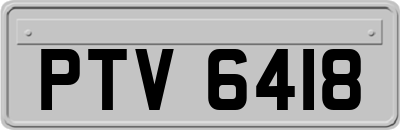 PTV 6418